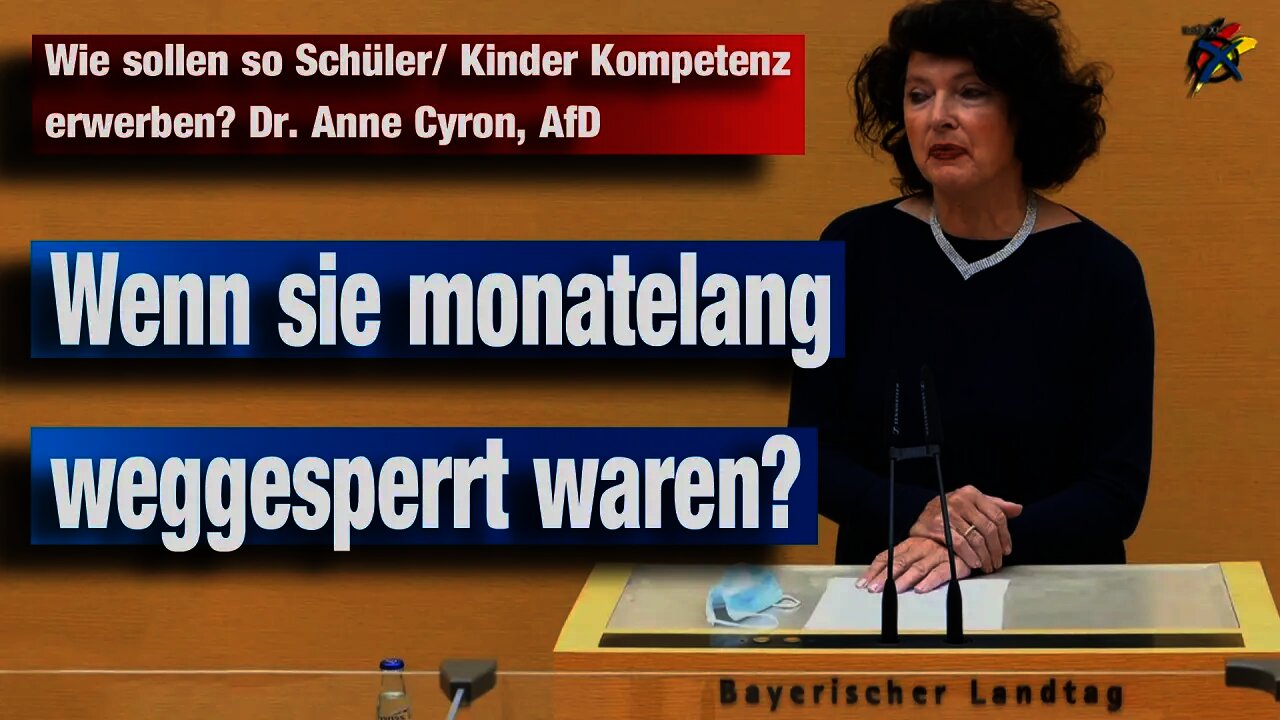 Wie sollen so Schüler/ Kinder Kompetenz erwerben? Dr. Anne Cyron, AfD

Wenn sie monatelang weggesperrt waren?

Bayerischer Landtag